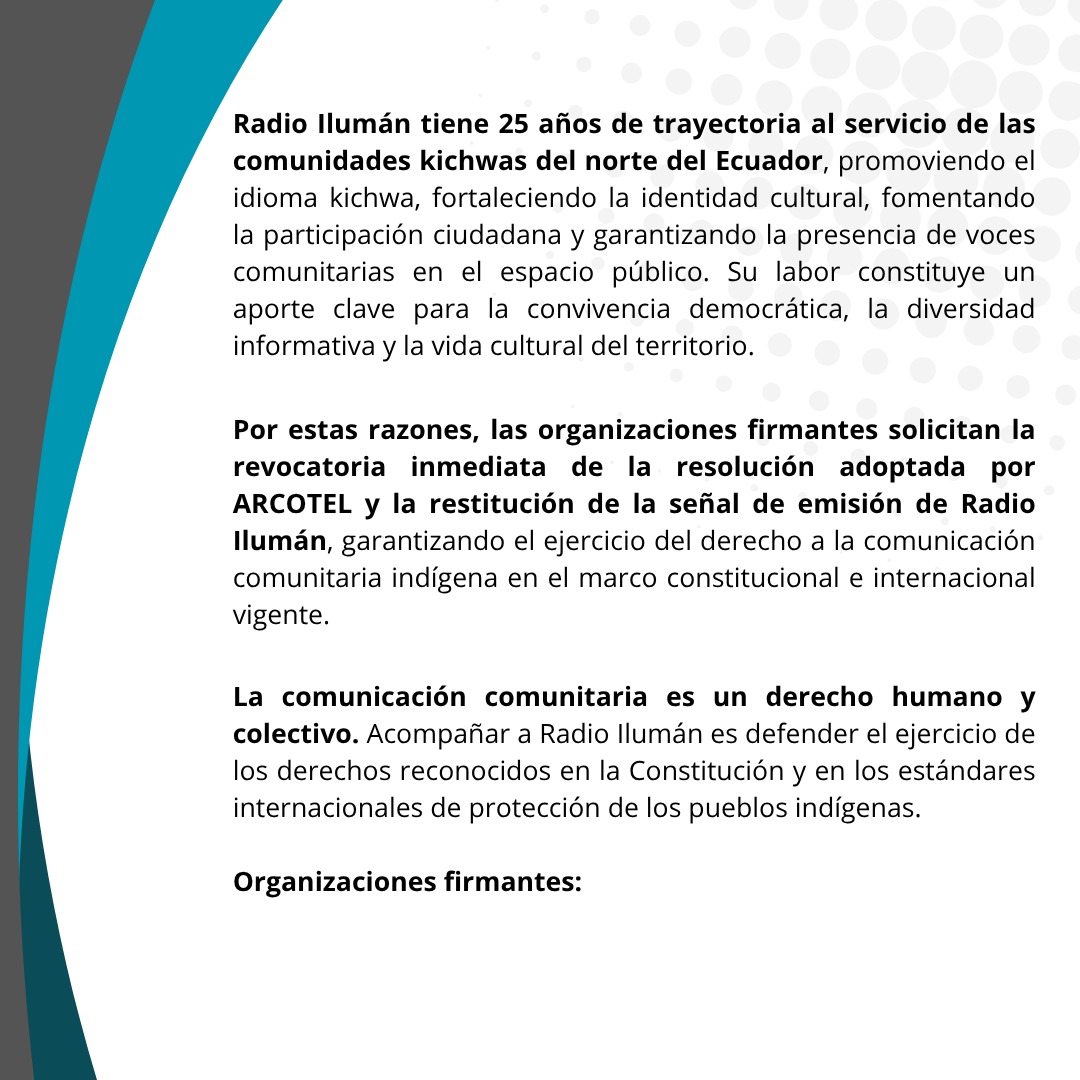 Radio Ilumán tiene 25 años de trayectoria al servicio de las comunidades kichwas del norte del Ecuador, promoviendo el idioma kichwa, fortaleciendo la identidad cultural, fomentando la participación ciudadana y garantizando la presencia de voces comunitarias en el espacio público. Su labor constituye un aporte clave para la convivencia democrática, la diversidad informativa y la vida cultural del territorio.

Por estas razones, las organizaciones firmantes solicitan la revocatoria inmediata de la resolución adoptada por ARCOTEL y la restitución de la señal de emisión de Radio Ilumán, garantizando el ejercicio del derecho a la comunicación comunitaria indígena en el marco constitucional e internacional vigente.

La comunicación comunitaria es un derecho humano y colectivo. Acompañar a Radio Ilumán es defender el ejercicio de los derechos reconocidos en la Constitución y en los estándares internacionales de protección de los pueblos indígenas.

Organizaciones firmantes: